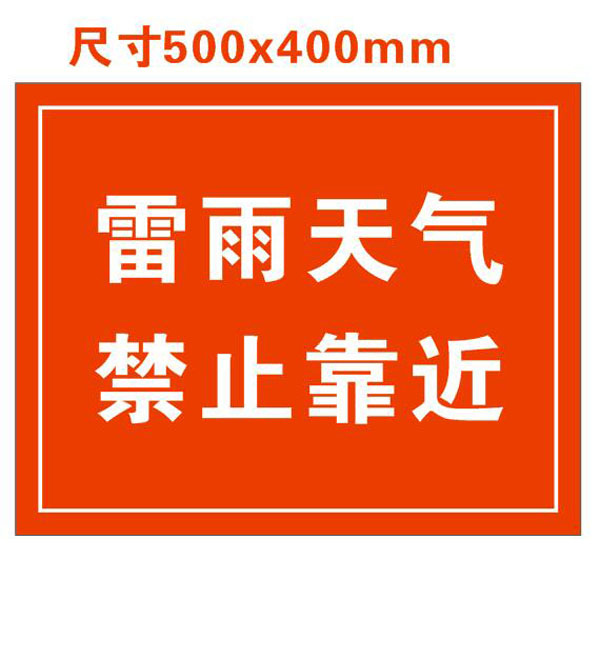 尺寸500x400mm

雷雨天气
禁止靠近